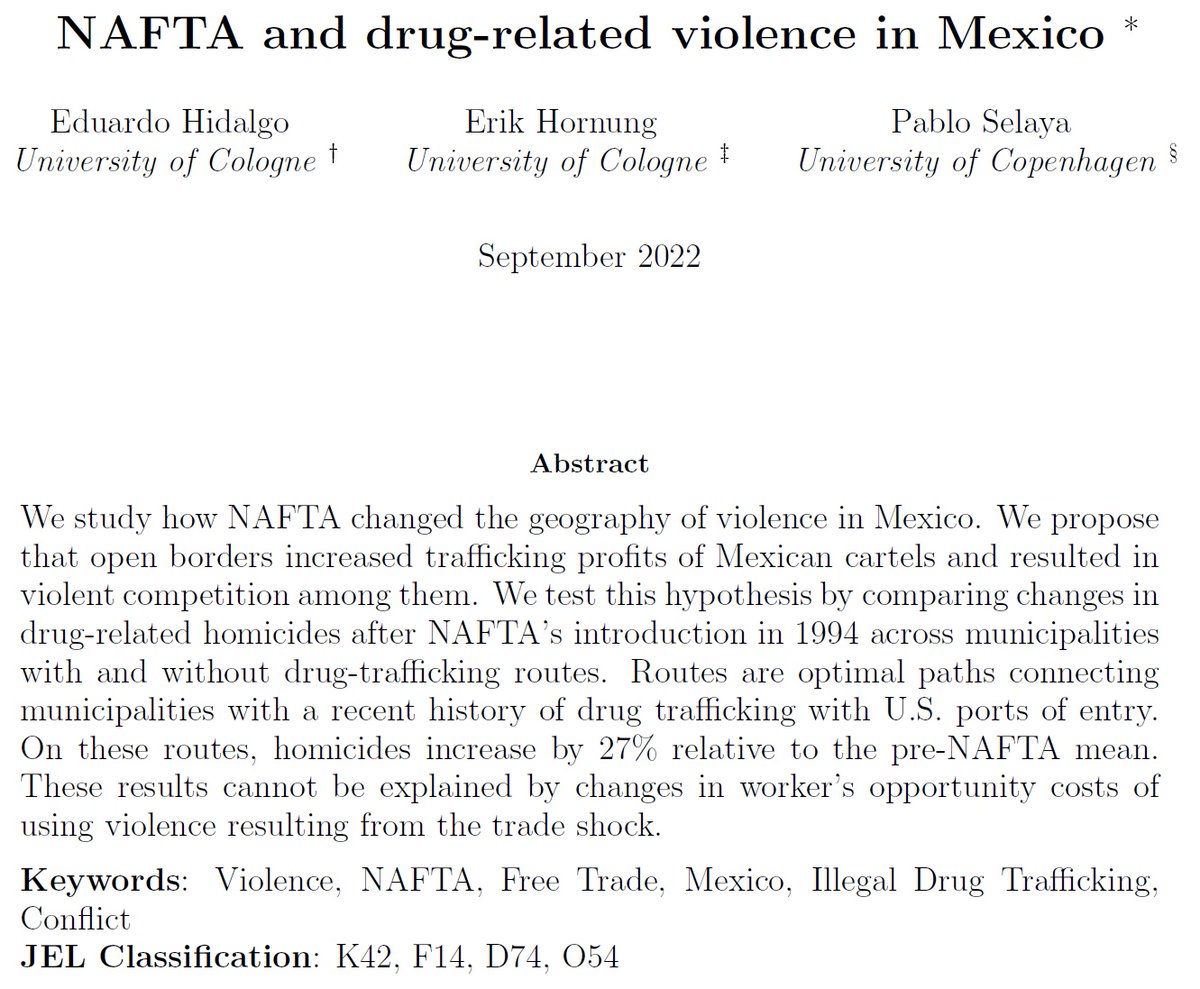 NAFTA and drug-related violence in Mexico *

Eduardo Hidalgo
University of Cologne †

Erik Hornung
University of Cologne ‡

Pablo Selaya
University of Copenhagen §

September 2022

Abstract

We study how NAFTA changed the geography of violence in Mexico. We propose that open borders increased trafficking profits of Mexican cartels and resulted in violent competition among them. We test this hypothesis by comparing changes in drug-related homicides after NAFTA's introduction in 1994 across municipalities with and without drug-trafficking routes. Routes are optimal paths connecting municipalities with a recent history of drug trafficking with U.S. ports of entry. On these routes, homicides increase by 27% relative to the pre-NAFTA mean. These results cannot be explained by changes in worker's opportunity costs of using violence resulting from the trade shock.

Keywords: Violence, NAFTA, Free Trade, Mexico, Illegal Drug Trafficking, Conflict
JEL Classification: K42, F14, D74, O54